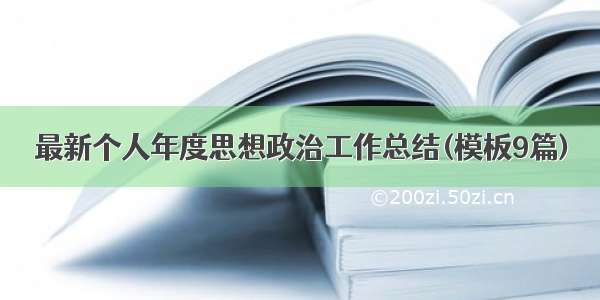 最新个人年度思想政治工作总结（模板9篇）

©200zi.50zi.cn